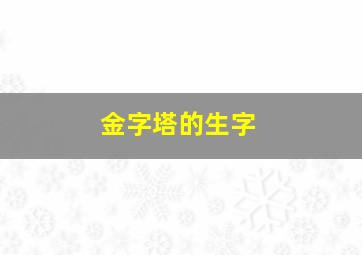 金字塔的生字